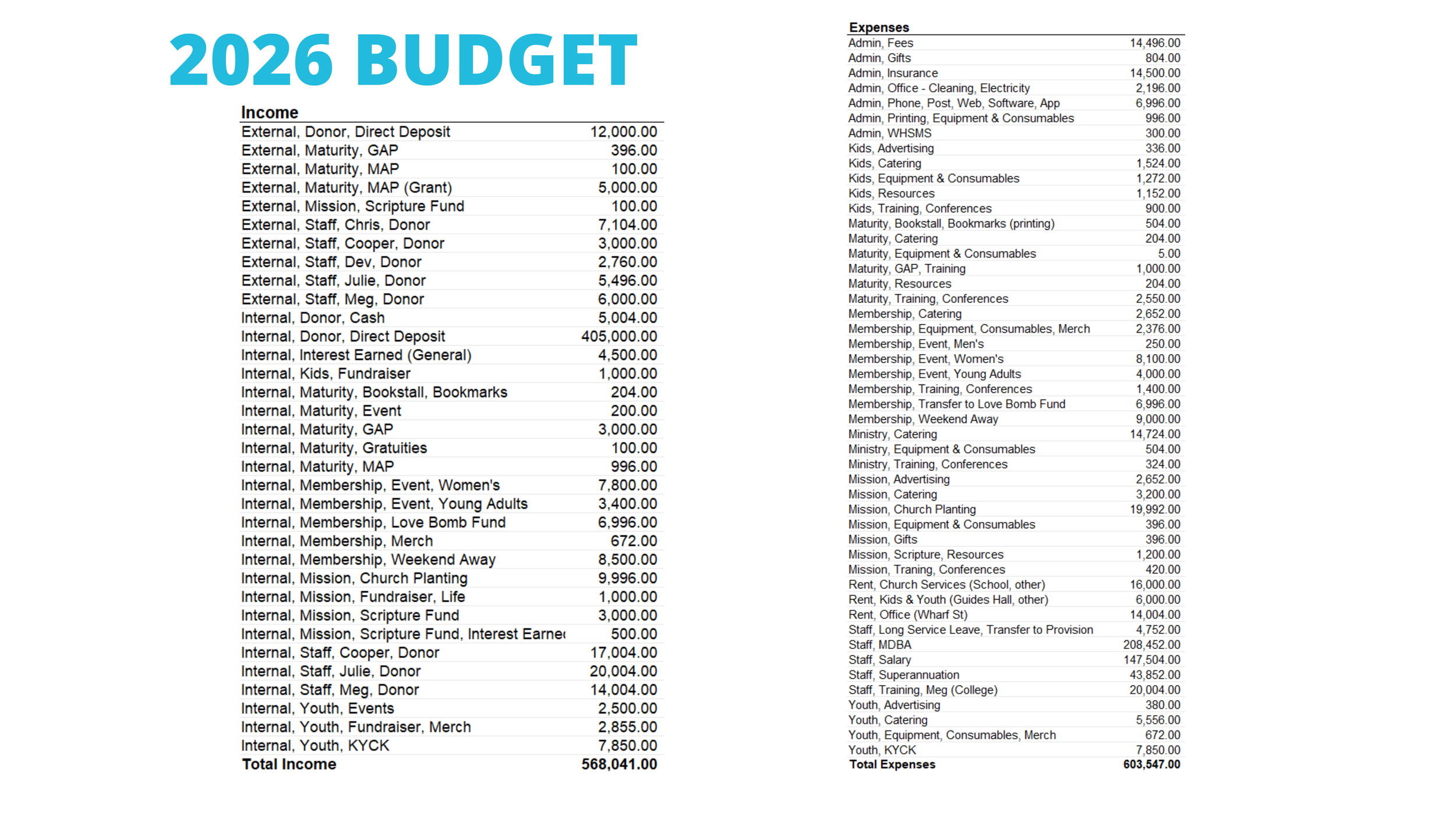 2026 BUDGET

| Income | |
|---|---|
| External, Donor, Direct Deposit | 12,000.00 |
| External, Maturity, GAP | 396.00 |
| External, Maturity, MAP | 100.00 |
| External, Maturity, MAP (Grant) | 5,000.00 |
| External, Mission, Scripture Fund | 100.00 |
| External, Staff, Chris, Donor | 7,104.00 |
| External, Staff, Cooper, Donor | 3,000.00 |
| External, Staff, Dev, Donor | 2,760.00 |
| External, Staff, Julie, Donor | 5,496.00 |
| External, Staff, Meg, Donor | 6,000.00 |
| Internal, Donor, Cash | 5,004.00 |
| Internal, Donor, Direct Deposit | 405,000.00 |
| Internal, Interest Earned (General) | 4,500.00 |
| Internal, Kids, Fundraiser | 1,000.00 |
| Internal, Maturity, Bookstall, Bookmarks | 204.00 |
| Internal, Maturity, Event | 200.00 |
| Internal, Maturity, GAP | 3,000.00 |
| Internal, Maturity, Gratuities | 100.00 |
| Internal, Maturity, MAP | 996.00 |
| Internal, Membership, Event, Women's | 7,800.00 |
| Internal, Membership, Event, Young Adults | 3,400.00 |
| Internal, Membership, Love Bomb Fund | 6,996.00 |
| Internal, Membership, Merch | 672.00 |
| Internal, Membership, Weekend Away | 8,500.00 |
| Internal, Mission, Church Planting | 9,996.00 |
| Internal, Mission, Fundraiser, Life | 1,000.00 |
| Internal, Mission, Scripture Fund | 3,000.00 |
| Internal, Mission, Scripture Fund, Interest Earne | 500.00 |
| Internal, Staff, Cooper, Donor | 17,004.00 |
| Internal, Staff, Julie, Donor | 20,004.00 |
| Internal, Staff, Meg, Donor | 14,004.00 |
| Internal, Youth, Events | 2,500.00 |
| Internal, Youth, Fundraiser, Merch | 2,855.00 |
| Internal, Youth, KYCK | 7,850.00 |
| Total Income | 568,041.00 |

| Expenses | |
|---|---|
| Admin, Fees | 14,496.00 |
| Admin, Gifts | 804.00 |
| Admin, Insurance | 14,500.00 |
| Admin, Office - Cleaning, Electricity | 2,196.00 |
| Admin, Phone, Post, Web, Software, App | 6,996.00 |
| Admin, Printing, Equipment & Consumables | 996.00 |
| Admin, WHSMS | 300.00 |
| Kids, Advertising | 336.00 |
| Kids, Catering | 1,524.00 |
| Kids, Equipment & Consumables | 1,272.00 |
| Kids, Resources | 1,152.00 |
| Kids, Training, Conferences | 900.00 |
| Maturity, Bookstall, Bookmarks (printing) | 504.00 |
| Maturity, Catering | 204.00 |
| Maturity, Equipment & Consumables | 5.00 |
| Maturity, GAP, Training | 1,000.00 |
| Maturity, Resources | 204.00 |
| Maturity, Training, Conferences | 2,550.00 |
| Membership, Catering | 2,652.00 |
| Membership, Equipment, Consumables, Merch | 2,376.00 |
| Membership, Event, Men's | 250.00 |
| Membership, Event, Women's | 8,100.00 |
| Membership, Event, Young Adults | 4,000.00 |
| Membership, Training, Conferences | 1,400.00 |
| Membership, Transfer to Love Bomb Fund | 6,996.00 |
| Membership, Weekend Away | 9,000.00 |
| Ministry, Catering | 14,724.00 |
| Ministry, Equipment & Consumables | 504.00 |
| Ministry, Training, Conferences | 324.00 |
| Mission, Advertising | 2,652.00 |
| Mission, Catering | 3,200.00 |
| Mission, Church Planting | 19,992.00 |
| Mission, Equipment & Consumables | 396.00 |
| Mission, Gifts | 396.00 |
| Mission, Scripture, Resources | 1,200.00 |
| Mission, Traning, Conferences | 420.00 |
| Rent, Church Services (School, other) | 16,000.00 |
| Rent, Kids & Youth (Guides Hall, other) | 6,000.00 |
| Rent, Office (Wharf St) | 14,004.00 |
| Staff, Long Service Leave, Transfer to Provision | 4,752.00 |
| Staff, MDBA | 208,452.00 |
| Staff, Salary | 147,504.00 |
| Staff, Superannuation | 43,852.00 |
| Staff, Training, Meg (College) | 20,004.00 |
| Youth, Advertising | 380.00 |
| Youth, Catering | 5,556.00 |
| Youth, Equipment, Consumables, Merch | 672.00 |
| Youth, KYCK | 7,850.00 |
| Total Expenses | 603,547.00 |